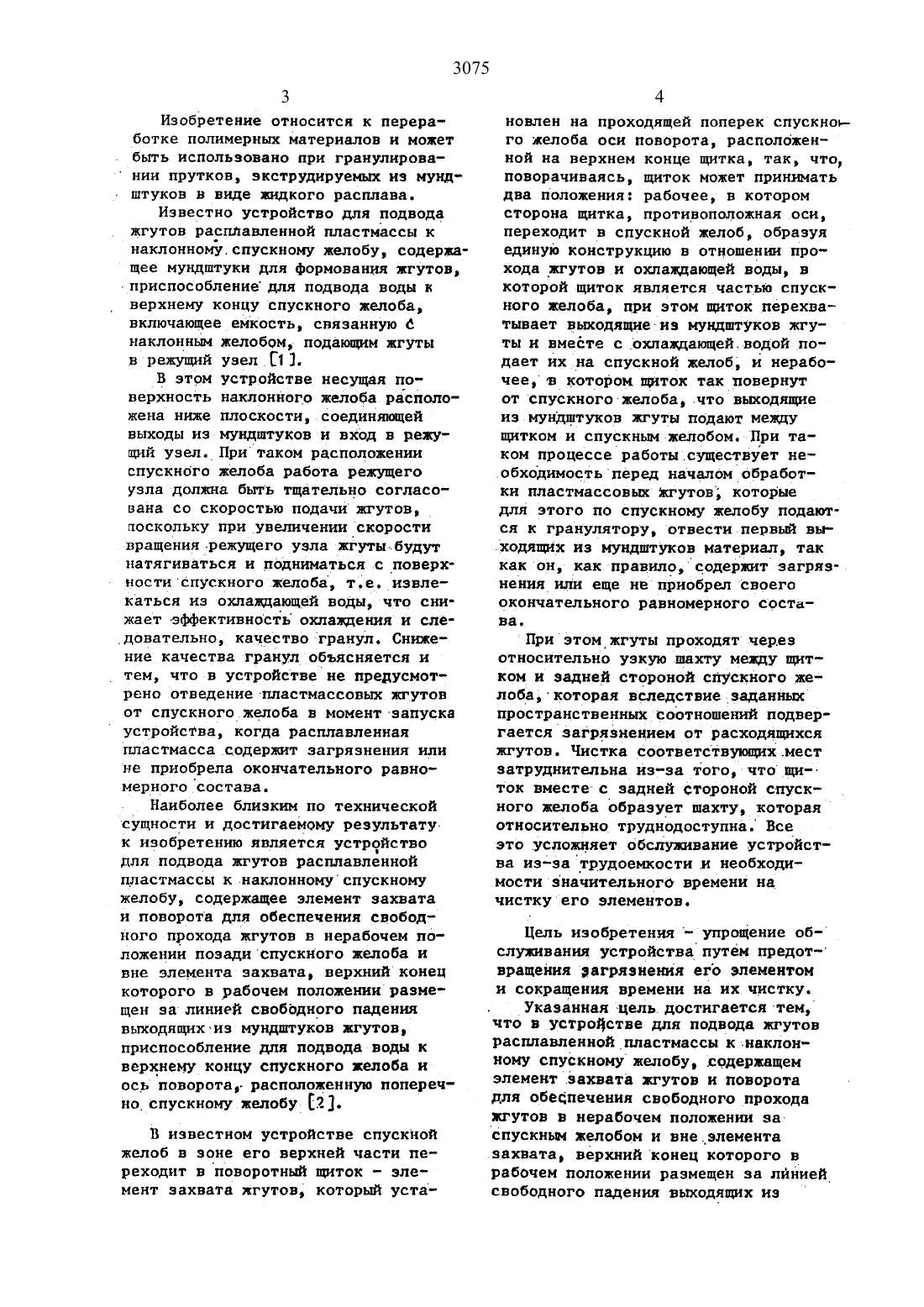 3075

3

Изобретение относится к переработке полимерных материалов и может быть использовано при гранулировании прутков, экструдируемых из мундштуков в виде жидкого расплава.

Известно устройство для подвода жгутов расплавленной пластмассы к наклонному спускному желобу, содержащее мундштуки для формования жгутов, приспособление для подвода воды к верхнему концу спускного желоба, включающее емкость, связанную с наклонным желобом, подающим жгуты в режущий узел [1].

В этом устройстве несущая поверхность наклонного желоба расположена ниже плоскости, соединяющей выходы из мундштуков и вход в режущий узел. При таком расположении спускного желоба работа режущего узла должна быть тщательно согласована со скоростью подачи жгутов, поскольку при увеличении скорости вращения режущего узла жгуты будут натягиваться и подниматься с поверхности спускного желоба, т.е. извлекаться из охлаждающей воды, что снижает эффективность охлаждения и следовательно, качество гранул. Снижение качества гранул объясняется и тем, что в устройстве не предусмотрено отведение пластмассовых жгутов от спускного желоба в момент запуска устройства, когда расплавленная пластмасса содержит загрязнения или не приобрела окончательного равномерного состава.

Наиболее близким по технической сущности и достигаемому результату к изобретению является устройство для подвода жгутов расплавленной пластмассы к наклонному спускному желобу, содержащее элемент захвата и поворота для обеспечения свободного прохода жгутов в нерабочем положении позади спускного желоба и вне элемента захвата, верхний конец которого в рабочем положении размещен за линией свободного падения выходящих из мундштуков жгутов, приспособление для подвода воды к верхнему концу спускного желоба и ось поворота, расположенную поперечно спускному желобу [2].

В известном устройстве спускной желоб в зоне его верхней части переходит в поворотный щиток - элемент захвата жгутов, который уста-

4

новлен на проходящей поперек спускного желоба оси поворота, расположенной на верхнем конце щитка, так, что, поворачиваясь, щиток может принимать два положения: рабочее, в котором сторона щитка, противоположная оси, переходит в спускной желоб, образуя единую конструкцию в отношении прохода жгутов и охлаждающей воды, в которой щиток является частью спускного желоба, при этом щиток перехватывает выходящие из мундштуков жгуты и вместе с охлаждающей водой подает их на спускной желоб, и нерабочее, в котором щиток так повернут от спускного желоба, что выходящие из мундштуков жгуты подают между щитком и спускным желобом. При таком процессе работы существует необходимость перед началом обработки пластмассовых жгутов, которые для этого по спускному желобу подаются к гранулятору, отвести первый выходящих из мундштуков материал, так как он, как правило, содержит загрязнения или еще не приобрел своего окончательного равномерного состава.

При этом жгуты проходят через относительно узкую шахту между щитком и задней стороной спускного желоба, которая вследствие заданных пространственных соотношений подвергается загрязнением от расходящихся жгутов. Чистка соответствующих мест затруднительна из-за того, что щиток вместе с задней стороной спускного желоба образует шахту, которая относительно труднодоступна. Все это усложняет обслуживание устройства из-за трудоемкости и необходимости значительного времени на чистку его элементов.

Цель изобретения - упрощение обслуживания устройства путем предотвращения загрязнения его элементом и сокращения времени на их чистку.

Указанная цель достигается тем, что в устройстве для подвода жгутов расплавленной пластмассы к наклонному спускному желобу, содержащем элемент захвата жгутов и поворота для обеспечения свободного прохода жгутов в нерабочем положении за спускным желобом и вне элемента захвата, верхний конец которого в рабочем положении размещен за линией свободного падения выходящих из